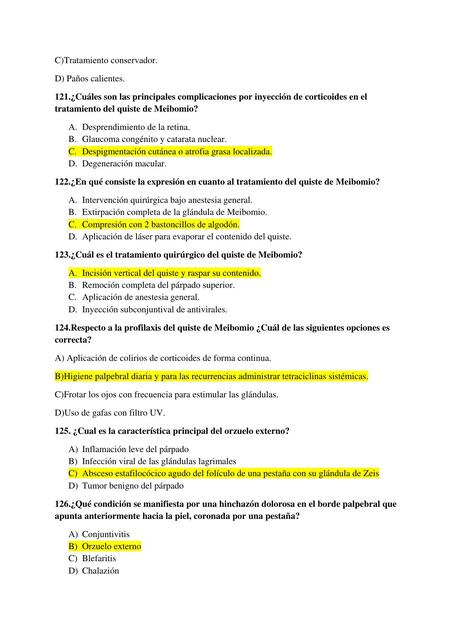 C)Tratamiento conservador.

D) Paños calientes.

121.¿Cuáles son las principales complicaciones por inyección de corticoides en el tratamiento del quiste de Meibomio?

A. Desprendimiento de la retina.
B. Glaucoma congénito y catarata nuclear.
C. Despigmentación cutánea o atrofia grasa localizada.
D. Degeneración macular.

122.¿En qué consiste la expresión en cuanto al tratamiento del quiste de Meibomio?

A. Intervención quirúrgica bajo anestesia general.
B. Extirpación completa de la glándula de Meibomio.
C. Compresión con 2 bastoncillos de algodón.
D. Aplicación de láser para evaporar el contenido del quiste.

123.¿Cuál es el tratamiento quirúrgico del quiste de Meibomio?

A. Incisión vertical del quiste y raspar su contenido.
B. Remoción completa del párpado superior.
C. Aplicación de anestesia general.
D. Inyección subconjuntival de antivirales.

124.Respecto a la profilaxis del quiste de Meibomio ¿Cuál de las siguientes opciones es correcta?

A) Aplicación de colirios de corticoides de forma continua.

B)Higiene palpebral diaria y para las recurrencias administrar tetraciclinas sistémicas.

C)Frotar los ojos con frecuencia para estimular las glándulas.

D)Uso de gafas con filtro UV.

125. ¿Cual es la característica principal del orzuelo externo?

A) Inflamación leve del párpado
B) Infección viral de las glándulas lagrimales
C) Absceso estafilocócico agudo del folículo de una pestaña con su glándula de Zeis
D) Tumor benigno del párpado

126.¿Qué condición se manifiesta por una hinchazón dolorosa en el borde palpebral que apunta anteriormente hacia la piel, coronada por una pestaña?

A) Conjuntivitis
B) Orzuelo externo
C) Blefaritis
D) Chalazión